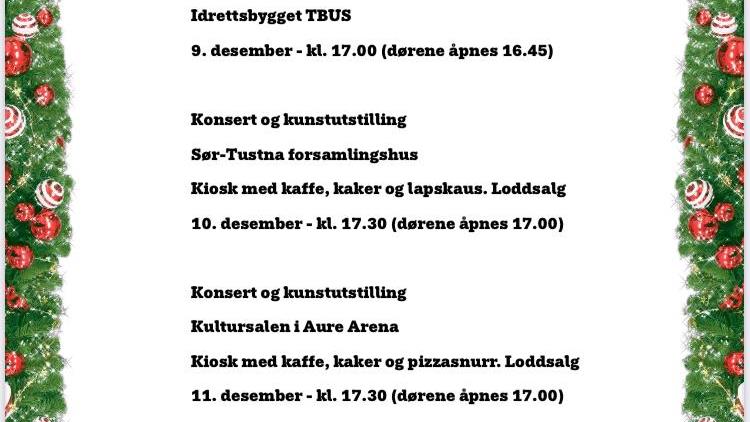 Idrettsbygget TBUS

9. desember - kl. 17.00 (dørene åpnes 16.45)

Konsert og kunstutstilling

Sør-Tustna forsamlingshus

Kiosk med kaffe, kaker og lapskaus. Loddsalg

10. desember - kl. 17.30 (dørene åpnes 17.00)

Konsert og kunstutstilling

Kultursalen i Aure Arena

Kiosk med kaffe, kaker og pizzasnurr. Loddsalg

11. desember - kl. 17.30 (dørene åpnes 17.00)